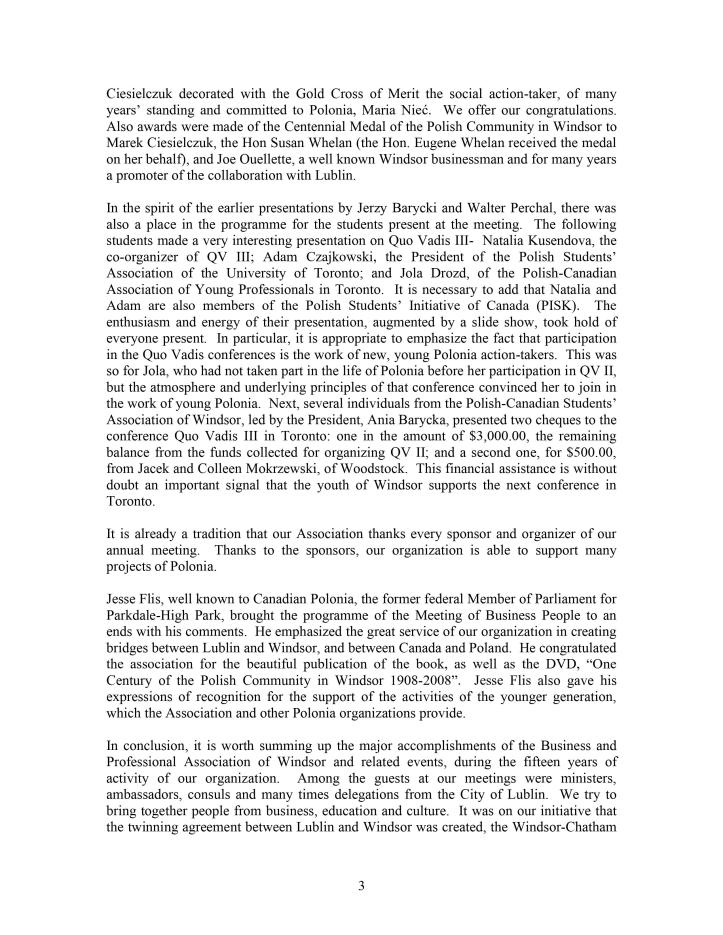 Ciesielczuk decorated with the Gold Cross of Merit the social action-taker, of many years' standing and committed to Polonia, Maria Nieć. We offer our congratulations. Also awards were made of the Centennial Medal of the Polish Community in Windsor to Marek Ciesielczuk, the Hon Susan Whelan (the Hon. Eugene Whelan received the medal on her behalf), and Joe Ouellette, a well known Windsor businessman and for many years a promoter of the collaboration with Lublin.

In the spirit of the earlier presentations by Jerzy Barycki and Walter Perchal, there was also a place in the programme for the students present at the meeting. The following students made a very interesting presentation on Quo Vadis III- Natalia Kusendova, the co-organizer of QV III; Adam Czajkowski, the President of the Polish Students' Association of the University of Toronto; and Jola Drozd, of the Polish-Canadian Association of Young Professionals in Toronto. It is necessary to add that Natalia and Adam are also members of the Polish Students' Initiative of Canada (PISK). The enthusiasm and energy of their presentation, augmented by a slide show, took hold of everyone present. In particular, it is appropriate to emphasize the fact that participation in the Quo Vadis conferences is the work of new, young Polonia action-takers. This was so for Jola, who had not taken part in the life of Polonia before her participation in QV II, but the atmosphere and underlying principles of that conference convinced her to join in the work of young Polonia. Next, several individuals from the Polish-Canadian Students' Association of Windsor, led by the President, Ania Barycka, presented two cheques to the conference Quo Vadis III in Toronto: one in the amount of $3,000.00, the remaining balance from the funds collected for organizing QV II; and a second one, for $500.00, from Jacek and Colleen Mokrzewski, of Woodstock. This financial assistance is without doubt an important signal that the youth of Windsor supports the next conference in Toronto.

It is already a tradition that our Association thanks every sponsor and organizer of our annual meeting. Thanks to the sponsors, our organization is able to support many projects of Polonia.

Jesse Flis, well known to Canadian Polonia, the former federal Member of Parliament for Parkdale-High Park, brought the programme of the Meeting of Business People to an ends with his comments. He emphasized the great service of our organization in creating bridges between Lublin and Windsor, and between Canada and Poland. He congratulated the association for the beautiful publication of the book, as well as the DVD, "One Century of the Polish Community in Windsor 1908-2008". Jesse Flis also gave his expressions of recognition for the support of the activities of the younger generation, which the Association and other Polonia organizations provide.

In conclusion, it is worth summing up the major accomplishments of the Business and Professional Association of Windsor and related events, during the fifteen years of activity of our organization. Among the guests at our meetings were ministers, ambassadors, consuls and many times delegations from the City of Lublin. We try to bring together people from business, education and culture. It was on our initiative that the twinning agreement between Lublin and Windsor was created, the Windsor-Chatham

3